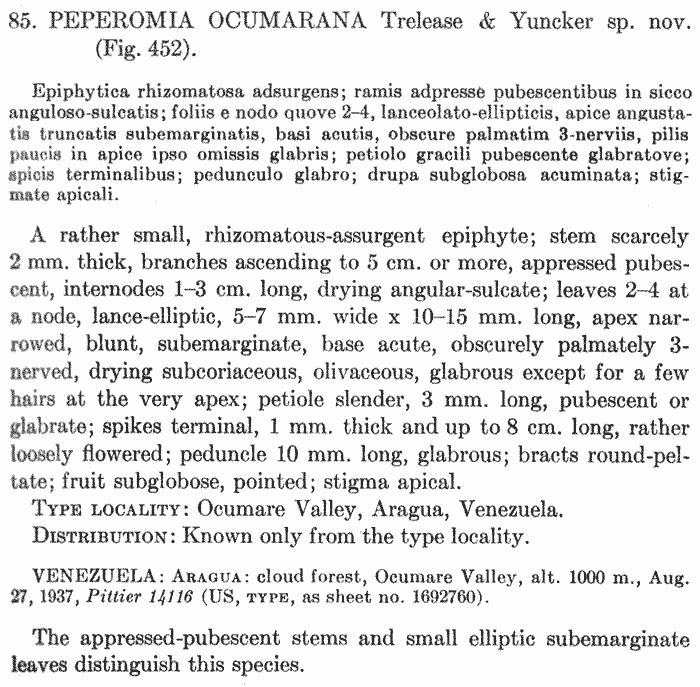 85. PEPEROMIA OCUMARANA Trelease & Yuncker sp. nov. (Fig. 452).

Epiphytica rhizomatosa adsurgens; ramis adpresse pubescentibus in sicco anguloso-sulcatis; foliis e nodo quove 2–4, lanceolato-ellipticis, apice angustatis truncatis subemarginatis, basi acutis, obscure palmatim 3-nerviis, pilis paucis in apice ipso omissis glabris; petiolo gracili pubescente glabratove; spicis terminalibus; pedunculo glabro; drupa subglobosa acuminata; stigmate apicali.

A rather small, rhizomatous-assurgent epiphyte; stem scarcely 2 mm. thick, branches ascending to 5 cm. or more, appressed pubescent, internodes 1–3 cm. long, drying angular-sulcate; leaves 2–4 at a node, lance-elliptic, 5–7 mm. wide x 10–15 mm. long, apex narrowed, blunt, subemarginate, base acute, obscurely palmately 3-nerved, drying subcoriaceous, olivaceous, glabrous except for a few hairs at the very apex; petiole slender, 3 mm. long, pubescent or glabrate; spikes terminal, 1 mm. thick and up to 8 cm. long, rather loosely flowered; peduncle 10 mm. long, glabrous; bracts round-peltate; fruit subglobose, pointed; stigma apical.

TYPE LOCALITY: Ocumare Valley, Aragua, Venezuela.

DISTRIBUTION: Known only from the type locality.

VENEZUELA: ARAGUA: cloud forest, Ocumare Valley, alt. 1000 m., Aug. 27, 1937, Pittier 14116 (US, TYPE, as sheet no. 1692760).

The appressed-pubescent stems and small elliptic subemarginate leaves distinguish this species.